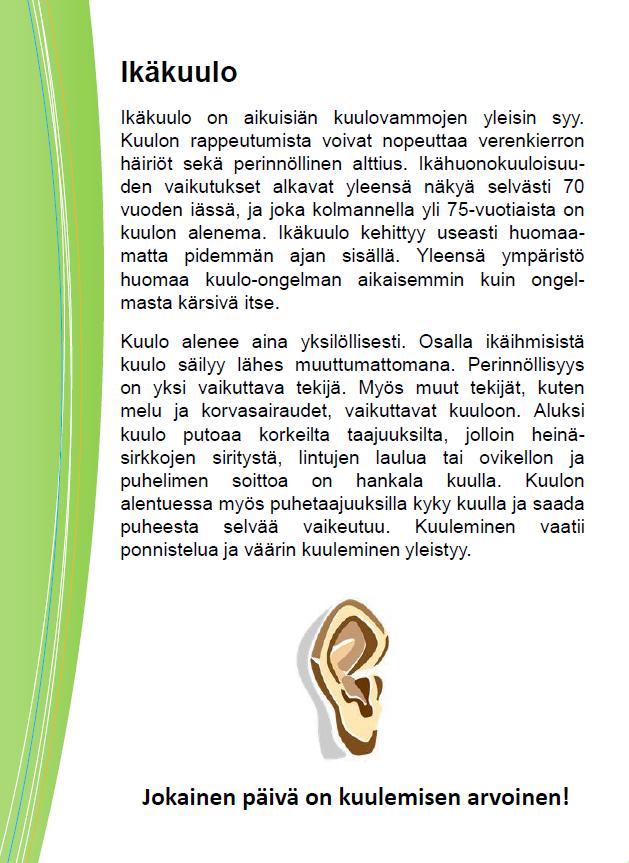 Ikäkuulo

Ikäkuulo on aikuisiän kuulovammojen yleisin syy. Kuulon rappeutumista voivat nopeuttaa verenkierron häiriöt sekä perinnöllinen alttius. Ikähuonokuuloisuuden vaikutukset alkavat yleensä näkyä selvästi 70 vuoden iässä, ja joka kolmannella yli 75-vuotiaista on kuulon alenema. Ikäkuulo kehittyy useasti huomaamatta pidemmän ajan sisällä. Yleensä ympäristö huomaa kuulo-ongelman aikaisemmin kuin ongelmasta kärsivä itse.

Kuulo alenee aina yksilöllisesti. Osalla ikäihmisistä kuulo säilyy lähes muuttumattomana. Perinnöllisyys on yksi vaikuttava tekijä. Myös muut tekijät, kuten melu ja korvasairaudet, vaikuttavat kuuloon. Aluksi kuulo putoaa korkeilta taajuuksilta, jolloin heinäsirkkojen siritystä, lintujen laulua tai ovikellon ja puhelimen soittoa on hankala kuulla. Kuulon alentuessa myös puhetaajuuksilla kyky kuulla ja saada puheesta selvää vaikeutuu. Kuuleminen vaatii ponnistelua ja väärin kuuleminen yleistyy.

Jokainen päivä on kuulemisen arvoinen!